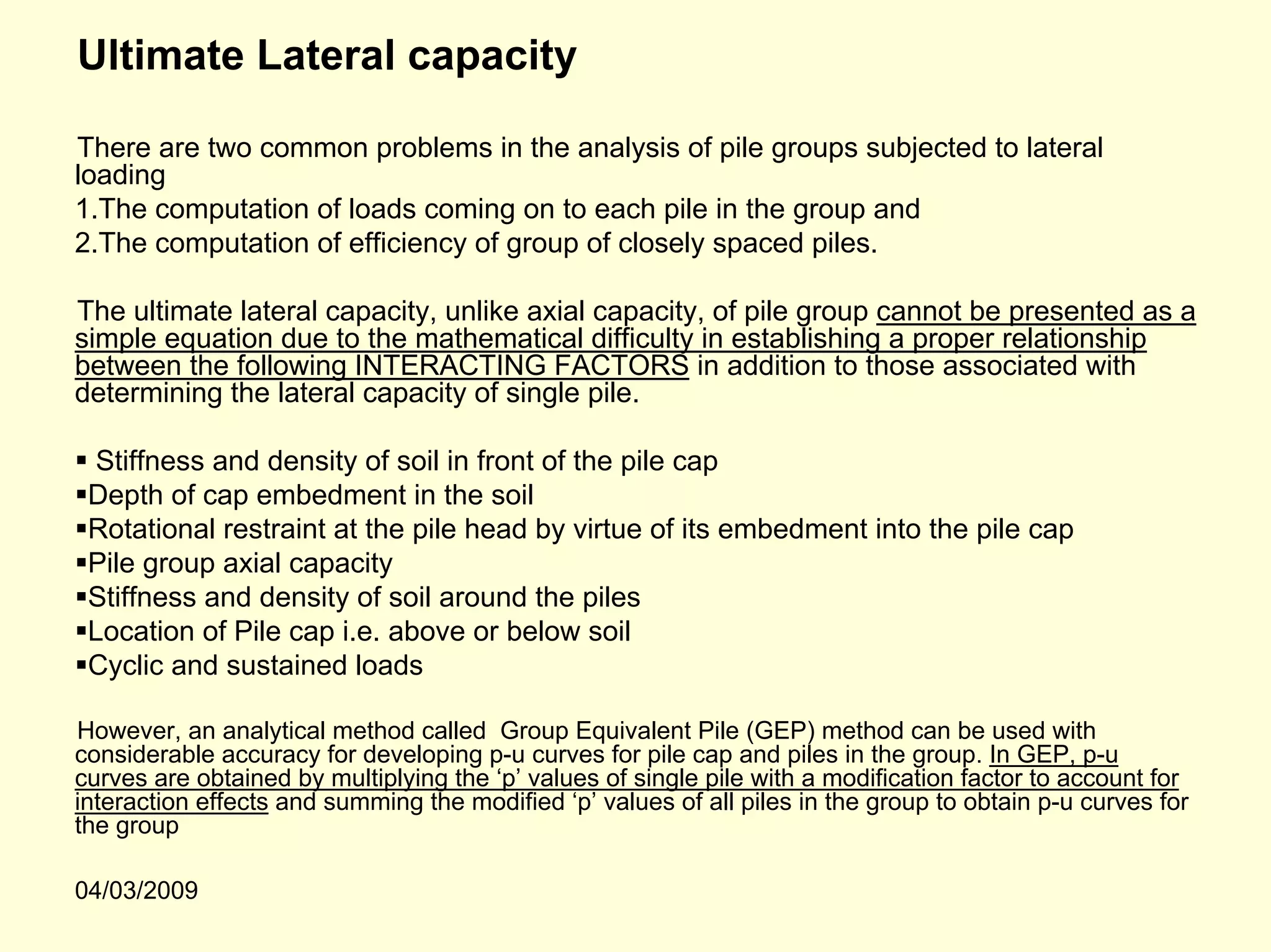 Ultimate Lateral capacity

There are two common problems in the analysis of pile groups subjected to lateral loading
1.The computation of loads coming on to each pile in the group and
2.The computation of efficiency of group of closely spaced piles.

The ultimate lateral capacity, unlike axial capacity, of pile group cannot be presented as a simple equation due to the mathematical difficulty in establishing a proper relationship between the following INTERACTING FACTORS in addition to those associated with determining the lateral capacity of single pile.

▪ Stiffness and density of soil in front of the pile cap
▪Depth of cap embedment in the soil
▪Rotational restraint at the pile head by virtue of its embedment into the pile cap
▪Pile group axial capacity
▪Stiffness and density of soil around the piles
▪Location of Pile cap i.e. above or below soil
▪Cyclic and sustained loads

However, an analytical method called Group Equivalent Pile (GEP) method can be used with considerable accuracy for developing p-u curves for pile cap and piles in the group. In GEP, p-u curves are obtained by multiplying the ‘p’ values of single pile with a modification factor to account for interaction effects and summing the modified ‘p’ values of all piles in the group to obtain p-u curves for the group

04/03/2009